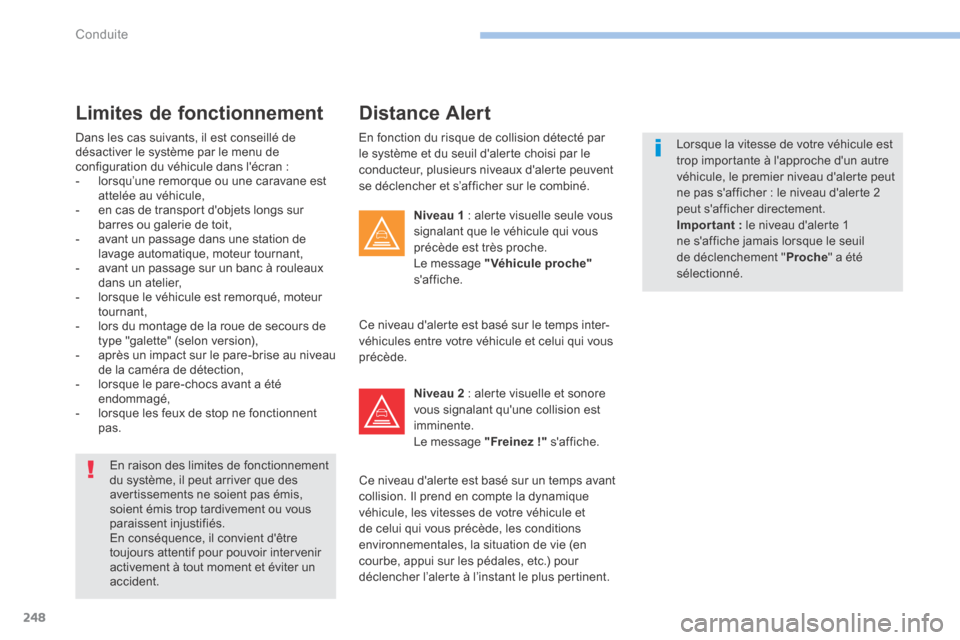 Conduite

Limites de fonctionnement

Dans les cas suivants, il est conseillé de désactiver le système par le menu de configuration du véhicule dans l'écran :
- lorsqu'une remorque ou une caravane est attelée au véhicule,
- en cas de transport d'objets longs sur barres ou galerie de toit,
- avant un passage dans une station de lavage automatique, moteur tournant,
- avant un passage sur un banc à rouleaux dans un atelier,
- lorsque le véhicule est remorqué, moteur tournant,
- lors du montage de la roue de secours de type "galette" (selon version),
- après un impact sur le pare-brise au niveau de la caméra de détection,
- lorsque le pare-chocs avant a été endommagé,
- lorsque les feux de stop ne fonctionnent pas.

En raison des limites de fonctionnement du système, il peut arriver que des avertissements ne soient pas émis, soient émis trop tardivement ou vous paraissent injustifiés.
En conséquence, il convient d'être toujours attentif pour pouvoir intervenir activement à tout moment et éviter un accident.

Distance Alert

En fonction du risque de collision détecté par le système et du seuil d'alerte choisi par le conducteur, plusieurs niveaux d'alerte peuvent se déclencher et s'afficher sur le combiné.

Niveau 1 : alerte visuelle seule vous signalant que le véhicule qui vous précède est très proche.
Le message "Véhicule proche" s'affiche.

Ce niveau d'alerte est basé sur le temps inter-véhicules entre votre véhicule et celui qui vous précède.

Niveau 2 : alerte visuelle et sonore vous signalant qu'une collision est imminente.
Le message "Freinez !" s'affiche.

Ce niveau d'alerte est basé sur un temps avant collision. Il prend en compte la dynamique véhicule, les vitesses de votre véhicule et de celui qui vous précède, les conditions environnementales, la situation de vie (en courbe, appui sur les pédales, etc.) pour déclencher l'alerte à l'instant le plus pertinent.

Lorsque la vitesse de votre véhicule est trop importante à l'approche d'un autre véhicule, le premier niveau d'alerte peut ne pas s'afficher : le niveau d'alerte 2 peut s'afficher directement.
Important : le niveau d'alerte 1 ne s'affiche jamais lorsque le seuil de déclenchement "Proche" a été sélectionné.

248

carmanualsonline.info